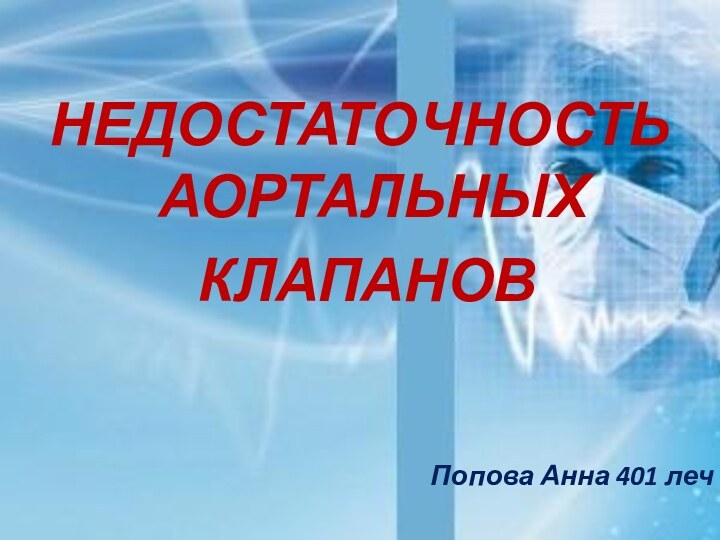 НЕДОСТАТОЧНОСТЬ АОРТАЛЬНЫХ КЛАПАНОВ

Попова Анна 401 леч